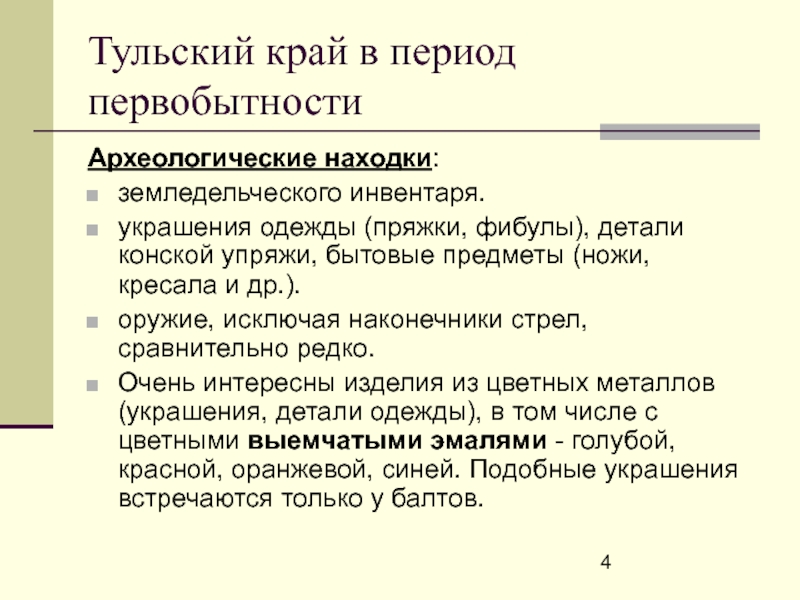 Тульский край в период первобытности

Археологические находки:

земледельческого инвентаря.

украшения одежды (пряжки, фибулы), детали конской упряжи, бытовые предметы (ножи, кресала и др.).

оружие, исключая наконечники стрел, сравнительно редко.

Очень интересны изделия из цветных металлов (украшения, детали одежды), в том числе с цветными выемчатыми эмалями - голубой, красной, оранжевой, синей. Подобные украшения встречаются только у балтов.

4